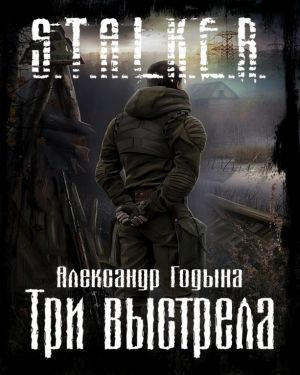 S.T.A.L.K.E.R.

Александр Годына

Три выстрела